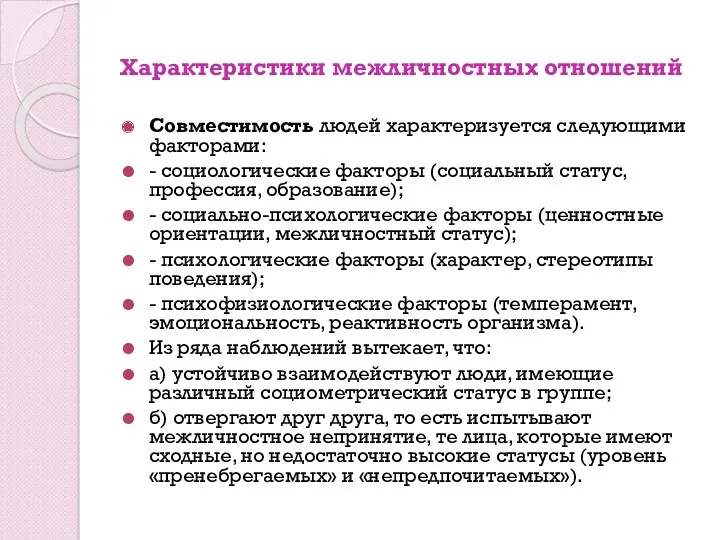 Характеристики межличностных отношений

Совместимость людей характеризуется следующими факторами:

- социологические факторы (социальный статус, профессия, образование);

- социально-психологические факторы (ценностные ориентации, межличностный статус);

- психологические факторы (характер, стереотипы поведения);

- психофизиологические факторы (темперамент, эмоциональность, реактивность организма).

Из ряда наблюдений вытекает, что:

а) устойчиво взаимодействуют люди, имеющие различный социометрический статус в группе;

б) отвергают друг друга, то есть испытывают межличностное непринятие, те лица, которые имеют сходные, но недостаточно высокие статусы (уровень «пренебрегаемых» и «непредпочитаемых»).